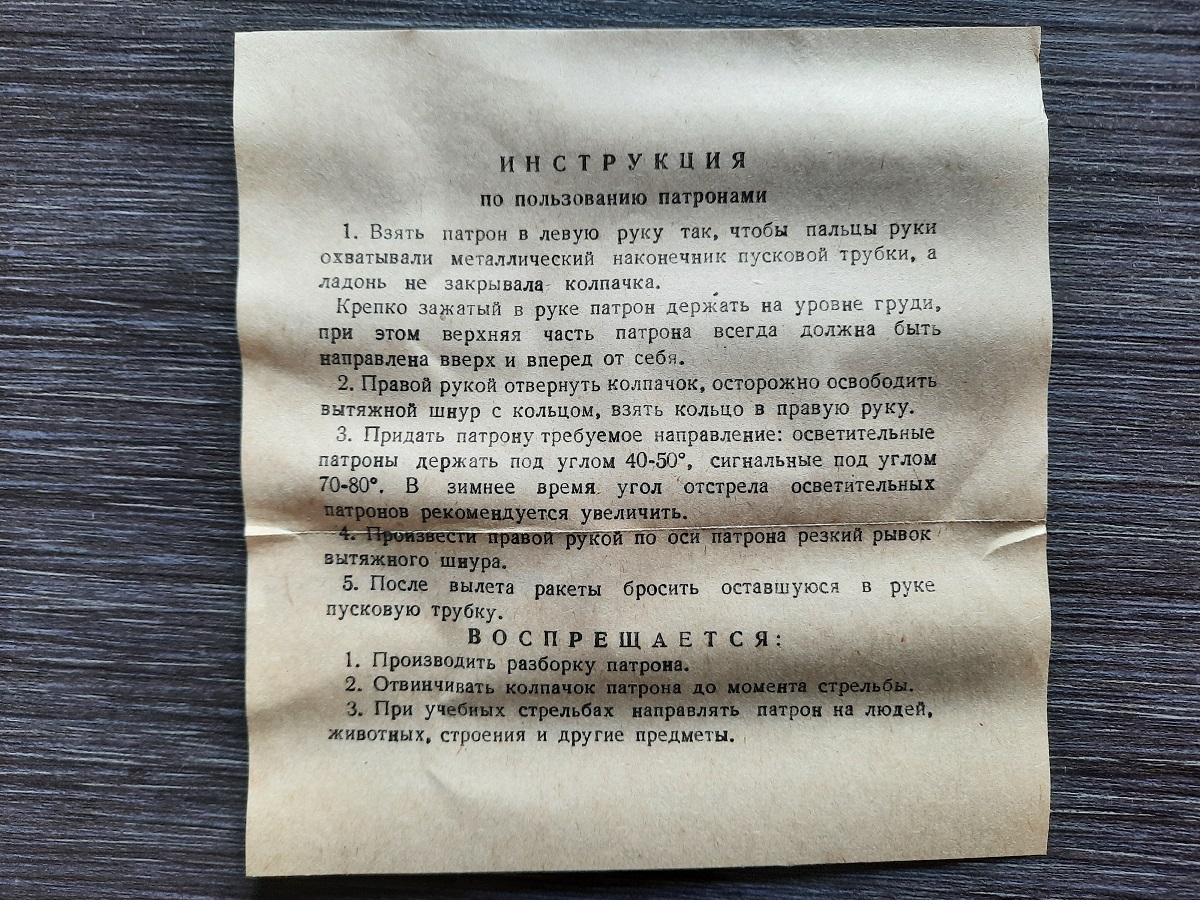 ИНСТРУКЦИЯ
по пользованию патронами

1. Взять патрон в левую руку так, чтобы пальцы руки охватывали металлический наконечник пусковой трубки, а ладонь не закрывала колпачка.

Крепко зажатый в руке патрон держать на уровне груди, при этом верхняя часть патрона всегда должна быть направлена вверх и вперед от себя.

2. Правой рукой отвернуть колпачок, осторожно освободить вытяжной шнур с кольцом, взять кольцо в правую руку.

3. Придать патрону требуемое направление: осветительные патроны держать под углом 40-50°, сигнальные под углом 70-80°. В зимнее время угол отстрела осветительных патронов рекомендуется увеличить.

4. Произвести правой рукой по оси патрона резкий рывок вытяжного шнура.

5. После вылета ракеты бросить оставшуюся в руке пусковую трубку.

ВОСПРЕЩАЕТСЯ:

1. Производить разборку патрона.
2. Отвинчивать колпачок патрона до момента стрельбы.
3. При учебных стрельбах направлять патрон на людей, животных, строения и другие предметы.